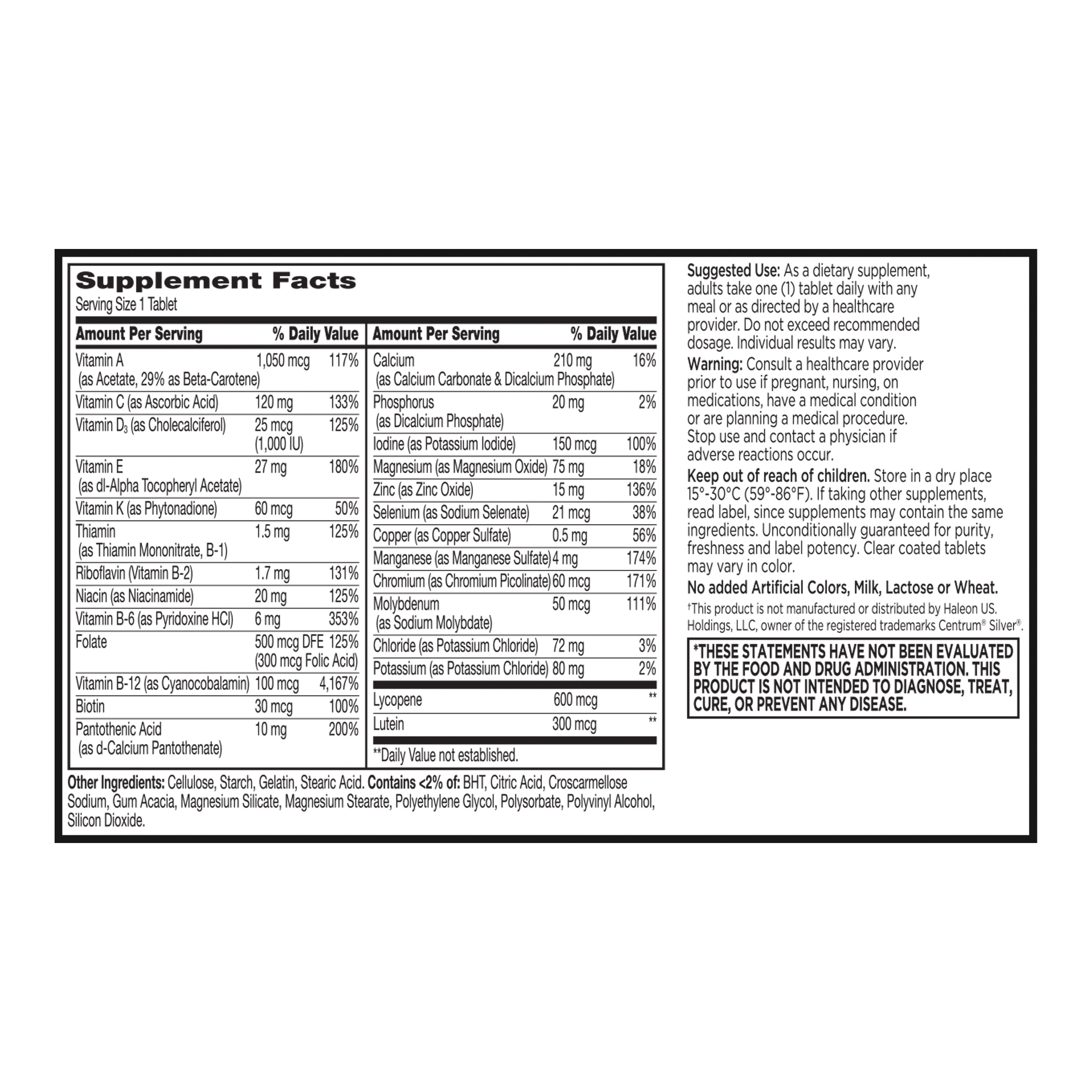 Supplement Facts
Serving Size 1 Tablet

| Amount Per Serving | | % Daily Value |
|---|---|---|
| Vitamin A (as Acetate, 29% as Beta-Carotene) | 1,050 mcg | 117% |
| Vitamin C (as Ascorbic Acid) | 120 mg | 133% |
| Vitamin $D_3$ (as Cholecalciferol) | 25 mcg (1,000 IU) | 125% |
| Vitamin E (as dl-Alpha Tocopheryl Acetate) | 27 mg | 180% |
| Vitamin K (as Phytonadione) | 60 mcg | 50% |
| Thiamin (as Thiamin Mononitrate, B-1) | 1.5 mg | 125% |
| Riboflavin (Vitamin B-2) | 1.7 mg | 131% |
| Niacin (as Niacinamide) | 20 mg | 125% |
| Vitamin B-6 (as Pyridoxine HCl) | 6 mg | 353% |
| Folate | 500 mcg DFE (300 mcg Folic Acid) | 125% |
| Vitamin B-12 (as Cyanocobalamin) | 100 mcg | 4,167% |
| Biotin | 30 mcg | 100% |
| Pantothenic Acid (as d-Calcium Pantothenate) | 10 mg | 200% |

| Amount Per Serving | | % Daily Value |
|---|---|---|
| Calcium (as Calcium Carbonate & Dicalcium Phosphate) | 210 mg | 16% |
| Phosphorus (as Dicalcium Phosphate) | 20 mg | 2% |
| Iodine (as Potassium Iodide) | 150 mcg | 100% |
| Magnesium (as Magnesium Oxide) | 75 mg | 18% |
| Zinc (as Zinc Oxide) | 15 mg | 136% |
| Selenium (as Sodium Selenate) | 21 mcg | 38% |
| Copper (as Copper Sulfate) | 0.5 mg | 56% |
| Manganese (as Manganese Sulfate) | 4 mg | 174% |
| Chromium (as Chromium Picolinate) | 60 mcg | 171% |
| Molybdenum (as Sodium Molybdate) | 50 mcg | 111% |
| Chloride (as Potassium Chloride) | 72 mg | 3% |
| Potassium (as Potassium Chloride) | 80 mg | 2% |
| Lycopene | 600 mcg | ** |
| Lutein | 300 mcg | ** |

**Daily Value not established.

Other Ingredients: Cellulose, Starch, Gelatin, Stearic Acid. Contains <2% of: BHT, Citric Acid, Croscarmellose Sodium, Gum Acacia, Magnesium Silicate, Magnesium Stearate, Polyethylene Glycol, Polysorbate, Polyvinyl Alcohol, Silicon Dioxide.

Suggested Use: As a dietary supplement, adults take one (1) tablet daily with any meal or as directed by a healthcare provider. Do not exceed recommended dosage. Individual results may vary.

Warning: Consult a healthcare provider prior to use if pregnant, nursing, on medications, have a medical condition or are planning a medical procedure. Stop use and contact a physician if adverse reactions occur.

Keep out of reach of children. Store in a dry place 15°-30°C (59°-86°F). If taking other supplements, read label, since supplements may contain the same ingredients. Unconditionally guaranteed for purity, freshness and label potency. Clear coated tablets may vary in color.

No added Artificial Colors, Milk, Lactose or Wheat.

†This product is not manufactured or distributed by Haleon US. Holdings, LLC, owner of the registered trademarks Centrum® Silver®.

*THESE STATEMENTS HAVE NOT BEEN EVALUATED BY THE FOOD AND DRUG ADMINISTRATION. THIS PRODUCT IS NOT INTENDED TO DIAGNOSE, TREAT, CURE, OR PREVENT ANY DISEASE.